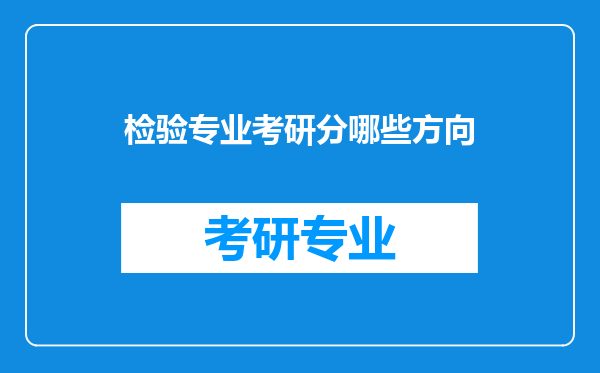 检验专业考研分哪些方向

考研专业